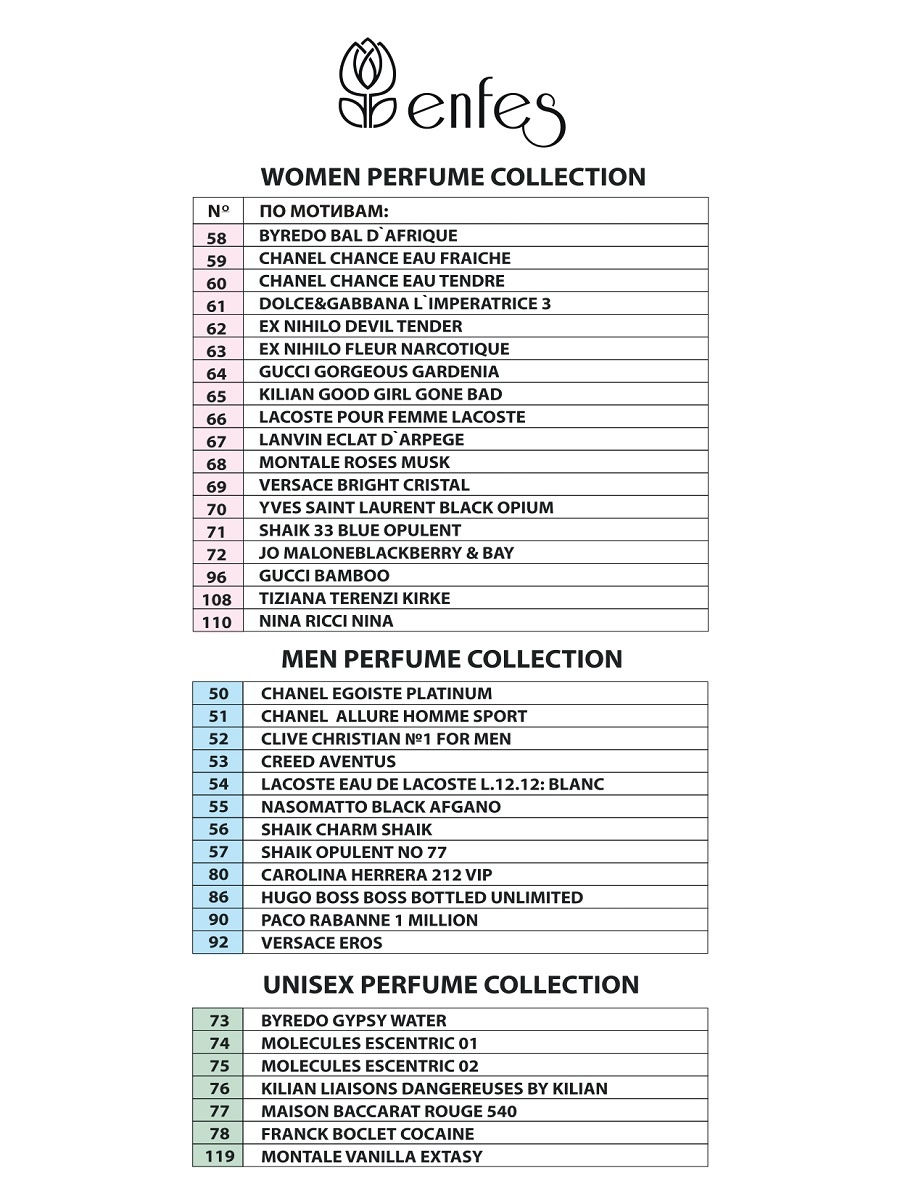 enfes

WOMEN PERFUME COLLECTION

| Nº | ПО МОТИВАМ: |
|---|---|
| 58 | BYREDO BAL D`AFRIQUE |
| 59 | CHANEL CHANCE EAU FRAICHE |
| 60 | CHANEL CHANCE EAU TENDRE |
| 61 | DOLCE&GABBANA L`IMPERATRICE 3 |
| 62 | EX NIHILO DEVIL TENDER |
| 63 | EX NIHILO FLEUR NARCOTIQUE |
| 64 | GUCCI GORGEOUS GARDENIA |
| 65 | KILIAN GOOD GIRL GONE BAD |
| 66 | LACOSTE POUR FEMME LACOSTE |
| 67 | LANVIN ECLAT D`ARPEGE |
| 68 | MONTALE ROSES MUSK |
| 69 | VERSACE BRIGHT CRISTAL |
| 70 | YVES SAINT LAURENT BLACK OPIUM |
| 71 | SHAIK 33 BLUE OPULENT |
| 72 | JO MALONEBLACKBERRY & BAY |
| 96 | GUCCI BAMBOO |
| 108 | TIZIANA TERENZI KIRKE |
| 110 | NINA RICCI NINA |

MEN PERFUME COLLECTION

| | |
|---|---|
| 50 | CHANEL EGOISTE PLATINUM |
| 51 | CHANEL ALLURE HOMME SPORT |
| 52 | CLIVE CHRISTIAN №1 FOR MEN |
| 53 | CREED AVENTUS |
| 54 | LACOSTE EAU DE LACOSTE L.12.12: BLANC |
| 55 | NASOMATTO BLACK AFGANO |
| 56 | SHAIK CHARM SHAIK |
| 57 | SHAIK OPULENT NO 77 |
| 80 | CAROLINA HERRERA 212 VIP |
| 86 | HUGO BOSS BOSS BOTTLED UNLIMITED |
| 90 | PACO RABANNE 1 MILLION |
| 92 | VERSACE EROS |

UNISEX PERFUME COLLECTION

| | |
|---|---|
| 73 | BYREDO GYPSY WATER |
| 74 | MOLECULES ESCENTRIC 01 |
| 75 | MOLECULES ESCENTRIC 02 |
| 76 | KILIAN LIAISONS DANGEREUSES BY KILIAN |
| 77 | MAISON BACCARAT ROUGE 540 |
| 78 | FRANCK BOCLET COCAINE |
| 119 | MONTALE VANILLA EXTASY |